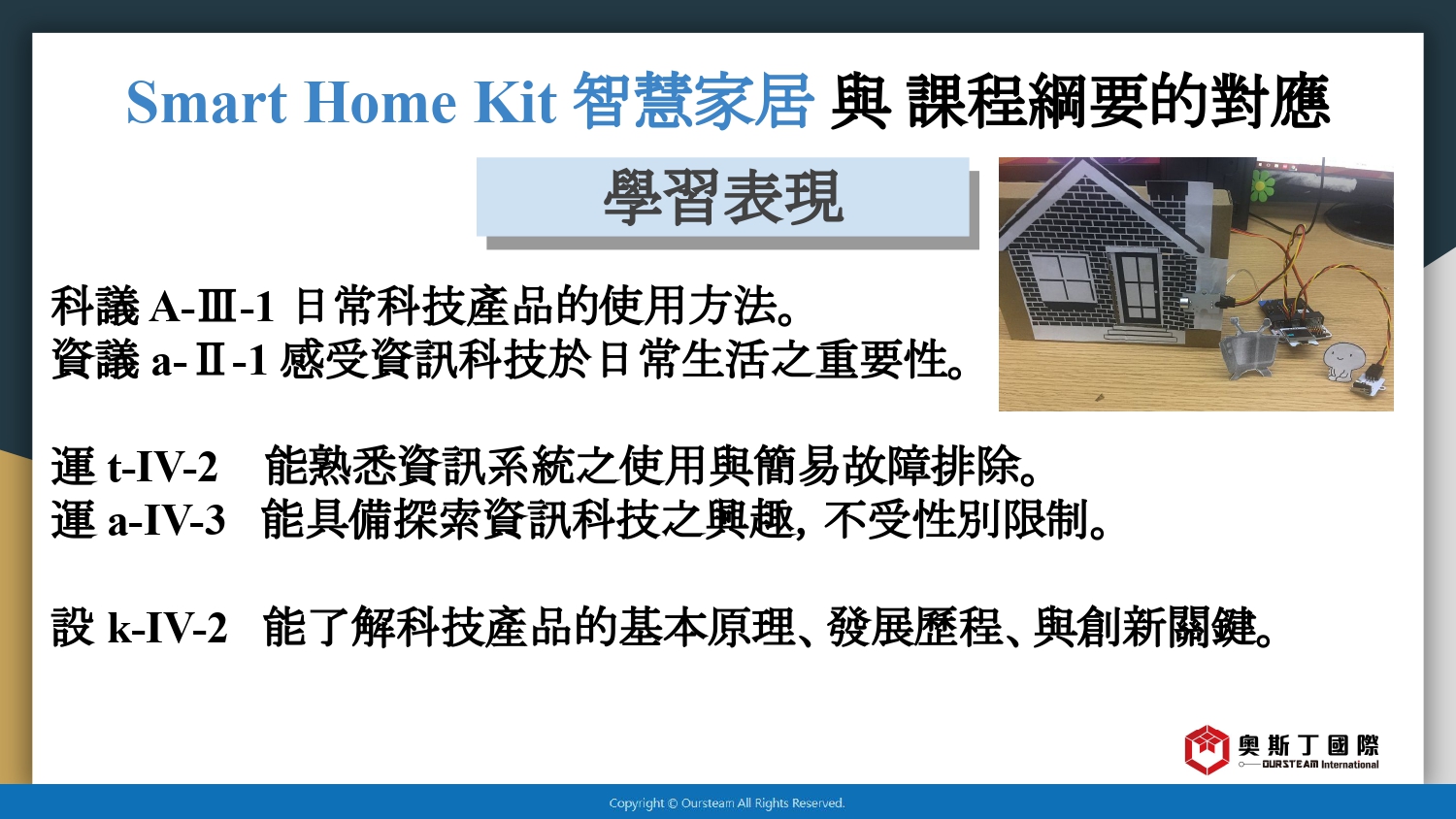 Smart Home Kit 智慧家居 與 課程綱要的對應

學習表現

科議 A-Ⅲ-1 日常科技產品的使用方法。
資議 a-Ⅱ-1 感受資訊科技於日常生活之重要性。

運 t-IV-2 能熟悉資訊系統之使用與簡易故障排除。
運 a-IV-3 能具備探索資訊科技之興趣, 不受性別限制。

設 k-IV-2 能了解科技產品的基本原理、發展歷程、與創新關鍵。

奧斯丁國際
OURSTEAM International

Copyright © Oursteam All Rights Reserved.